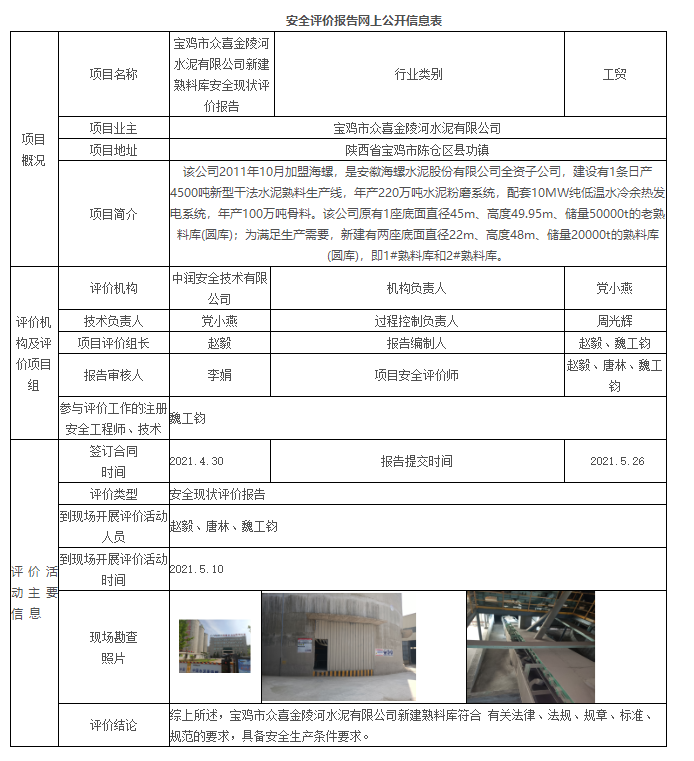 安全评价报告网上公开信息表

| 项目概况 | 项目名称 | 宝鸡市众喜金陵河水泥有限公司新建熟料库安全现状评价报告 | 行业类别 | 工贸 |
|---|---|---|---|---|
| | 项目业主 | 宝鸡市众喜金陵河水泥有限公司 | | |
| | 项目地址 | 陕西省宝鸡市陈仓区县功镇 | | |
| | 项目简介 | 该公司2011年10月加盟海螺，是安徽海螺水泥股份有限公司全资子公司，建设有1条日产4500吨新型干法水泥熟料生产线，年产220万吨水泥粉磨系统，配套10MW纯低温水冷余热发电系统，年产100万吨骨料。该公司原有1座底面直径45m、高度49.95m、储量50000t的老熟料库(圆库)；为满足生产需要，新建有两座底面直径22m、高度48m、储量20000t的熟料库(圆库)，即1#熟料库和2#熟料库。 | | |
| 评价机构及评价项目组 | 评价机构 | 中润安全技术有限公司 | 机构负责人 | 党小燕 |
| | 技术负责人 | 党小燕 | 过程控制负责人 | 周光辉 |
| | 项目评价组长 | 赵毅 | 报告编制人 | 赵毅、魏工钧 |
| | 报告审核人 | 李娟 | 项目安全评价师 | 赵毅、唐林、魏工钧 |
| | 参与评价工作的注册安全工程师、技术 | 魏工钧 | | |
| 评价活动主要信息 | 签订合同时间 | 2021.4.30 | 报告提交时间 | 2021.5.26 |
| | 评价类型 | 安全现状评价报告 | | |
| | 到现场开展评价活动人员 | 赵毅、唐林、魏工钧 | | |
| | 到现场开展评价活动时间 | 2021.5.10 | | |
| | 现场勘查照片 | | | |
| | 评价结论 | 综上所述，宝鸡市众喜金陵河水泥有限公司新建熟料库符合 有关法律、法规、规章、标准、规范的要求，具备安全生产条件要求。 | | |